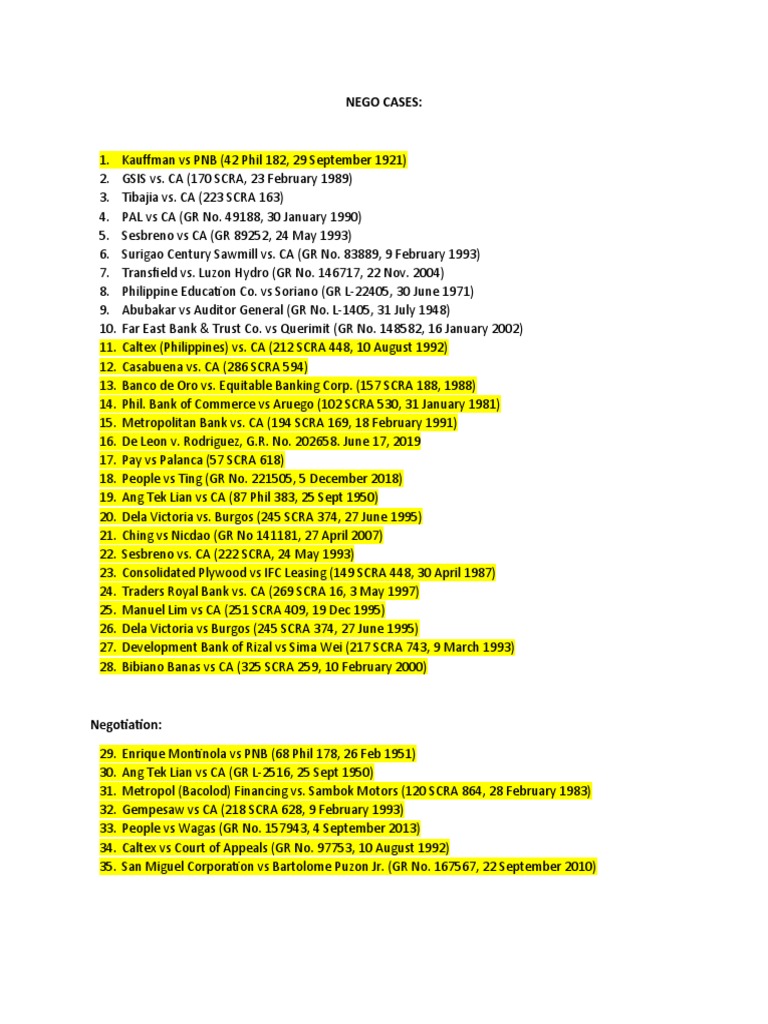 NEGO CASES:

1. Kauffman vs PNB (42 Phil 182, 29 September 1921)
2. GSIS vs. CA (170 SCRA, 23 February 1989)
3. Tibajia vs. CA (223 SCRA 163)
4. PAL vs CA (GR No. 49188, 30 January 1990)
5. Sesbreno vs CA (GR 89252, 24 May 1993)
6. Surigao Century Sawmill vs. CA (GR No. 83889, 9 February 1993)
7. Transfield vs. Luzon Hydro (GR No. 146717, 22 Nov. 2004)
8. Philippine Education Co. vs Soriano (GR L-22405, 30 June 1971)
9. Abubakar vs Auditor General (GR No. L-1405, 31 July 1948)
10. Far East Bank & Trust Co. vs Querimit (GR No. 148582, 16 January 2002)
11. Caltex (Philippines) vs. CA (212 SCRA 448, 10 August 1992)
12. Casabuena vs. CA (286 SCRA 594)
13. Banco de Oro vs. Equitable Banking Corp. (157 SCRA 188, 1988)
14. Phil. Bank of Commerce vs Aruego (102 SCRA 530, 31 January 1981)
15. Metropolitan Bank vs. CA (194 SCRA 169, 18 February 1991)
16. De Leon v. Rodriguez, G.R. No. 202658. June 17, 2019
17. Pay vs Palanca (57 SCRA 618)
18. People vs Ting (GR No. 221505, 5 December 2018)
19. Ang Tek Lian vs CA (87 Phil 383, 25 Sept 1950)
20. Dela Victoria vs. Burgos (245 SCRA 374, 27 June 1995)
21. Ching vs Nicdao (GR No 141181, 27 April 2007)
22. Sesbreno vs. CA (222 SCRA, 24 May 1993)
23. Consolidated Plywood vs IFC Leasing (149 SCRA 448, 30 April 1987)
24. Traders Royal Bank vs. CA (269 SCRA 16, 3 May 1997)
25. Manuel Lim vs CA (251 SCRA 409, 19 Dec 1995)
26. Dela Victoria vs Burgos (245 SCRA 374, 27 June 1995)
27. Development Bank of Rizal vs Sima Wei (217 SCRA 743, 9 March 1993)
28. Bibiano Banas vs CA (325 SCRA 259, 10 February 2000)

Negotiation:

29. Enrique Montinola vs PNB (68 Phil 178, 26 Feb 1951)
30. Ang Tek Lian vs CA (GR L-2516, 25 Sept 1950)
31. Metropol (Bacolod) Financing vs. Sambok Motors (120 SCRA 864, 28 February 1983)
32. Gempesaw vs CA (218 SCRA 628, 9 February 1993)
33. People vs Wagas (GR No. 157943, 4 September 2013)
34. Caltex vs Court of Appeals (GR No. 97753, 10 August 1992)
35. San Miguel Corporation vs Bartolome Puzon Jr. (GR No. 167567, 22 September 2010)